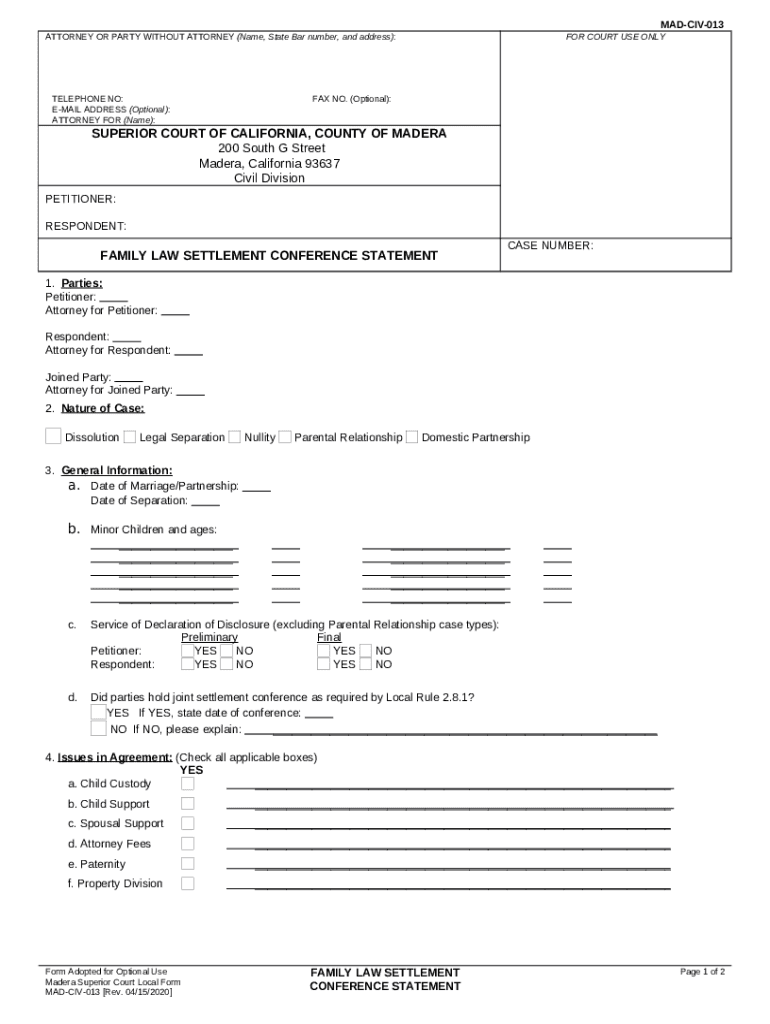 MAD-CIV-013

ATTORNEY OR PARTY WITHOUT ATTORNEY (Name, State Bar number, and address):

FOR COURT USE ONLY

TELEPHONE NO:
FAX NO. (Optional):
E-MAIL ADDRESS (Optional):
ATTORNEY FOR (Name):

SUPERIOR COURT OF CALIFORNIA, COUNTY OF MADERA
200 South G Street
Madera, California 93637
Civil Division

PETITIONER:

RESPONDENT:

FAMILY LAW SETTLEMENT CONFERENCE STATEMENT

CASE NUMBER:

1. Parties:
Petitioner: ____
Attorney for Petitioner: ____

Respondent: ____
Attorney for Respondent: ____

Joined Party: ____
Attorney for Joined Party: ____

2. Nature of Case:

Dissolution Legal Separation Nullity Parental Relationship Domestic Partnership

3. General Information:
a. Date of Marriage/Partnership: ____
Date of Separation: ____

b. Minor Children and ages:

c. Service of Declaration of Disclosure (excluding Parental Relationship case types):
Preliminary Final
Petitioner: YES NO YES NO
Respondent: YES NO YES NO

d. Did parties hold joint settlement conference as required by Local Rule 2.8.1?
YES If YES, state date of conference: ____
NO If NO, please explain: ____

4. Issues in Agreement: (Check all applicable boxes)
YES
a. Child Custody
b. Child Support
c. Spousal Support
d. Attorney Fees
e. Paternity
f. Property Division

Form Adopted for Optional Use
Madera Superior Court Local Form
MAD-CIV-013 [Rev. 04/15/2020]

FAMILY LAW SETTLEMENT
CONFERENCE STATEMENT

Page 1 of 2